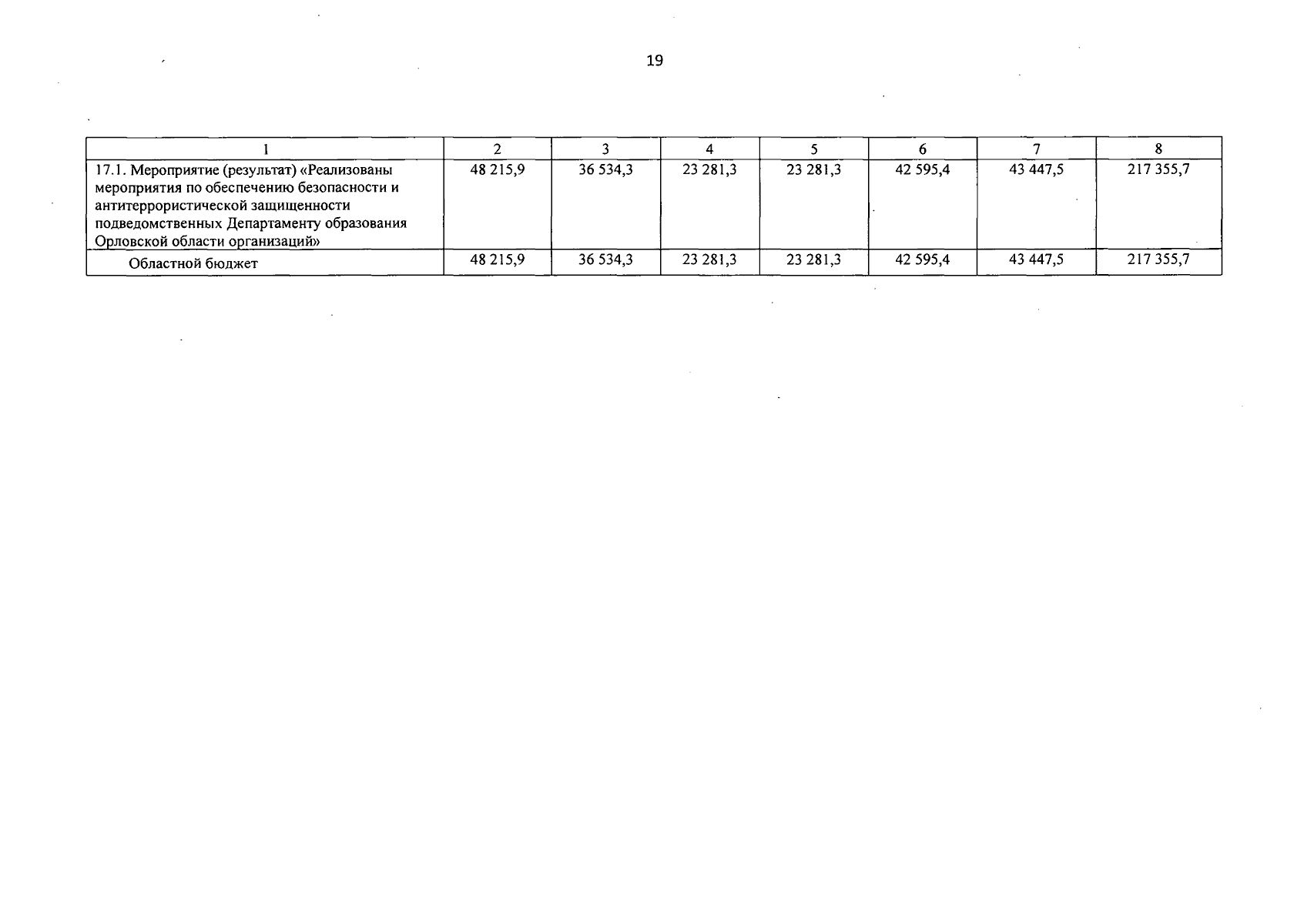 19

| 1 | 2 | 3 | 4 | 5 | 6 | 7 | 8 |
|---|---|---|---|---|---|---|---|
| 17.1. Мероприятие (результат) «Реализованы мероприятия по обеспечению безопасности и антитеррористической защищенности подведомственных Департаменту образования Орловской области организаций» | 48 215,9 | 36 534,3 | 23 281,3 | 23 281,3 | 42 595,4 | 43 447,5 | 217 355,7 |
| Областной бюджет | 48 215,9 | 36 534,3 | 23 281,3 | 23 281,3 | 42 595,4 | 43 447,5 | 217 355,7 |